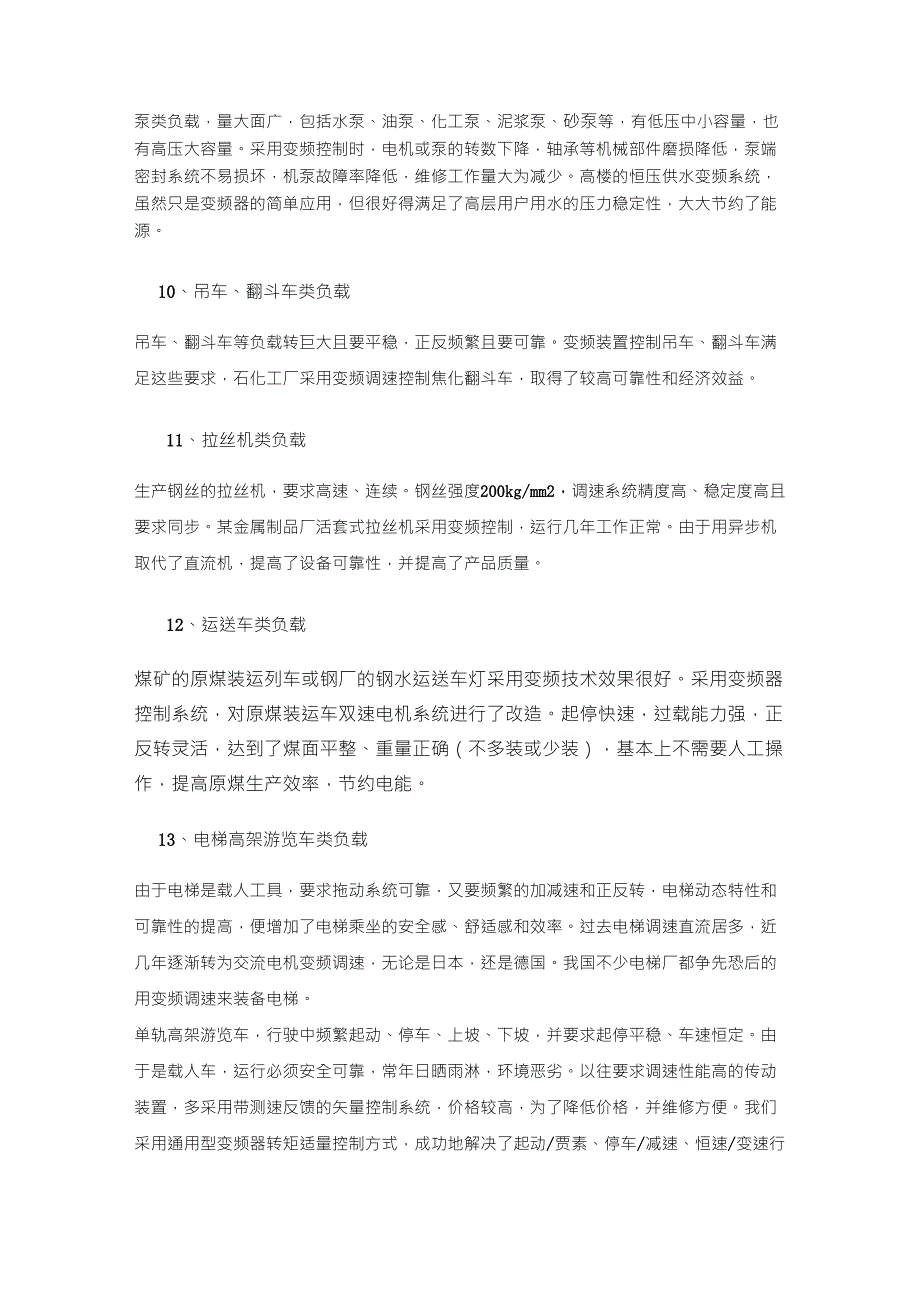 泵类负载，量大面广，包括水泵、油泵、化工泵、泥浆泵、砂泵等，有低压中小容量，也有高压大容量。采用变频控制时，电机或泵的转数下降，轴承等机械部件磨损降低，泵端密封系统不易损坏，机泵故障率降低，维修工作量大为减少。高楼的恒压供水变频系统，虽然只是变频器的简单应用，但很好得满足了高层用户用水的压力稳定性，大大节约了能源。

10、吊车、翻斗车类负载

吊车、翻斗车等负载转巨大且要平稳，正反频繁且要可靠。变频装置控制吊车、翻斗车满足这些要求，石化工厂采用变频调速控制焦化翻斗车，取得了较高可靠性和经济效益。

11、拉丝机类负载

生产钢丝的拉丝机，要求高速、连续。钢丝强度200kg/mm2，调速系统精度高、稳定度高且要求同步。某金属制品厂活套式拉丝机采用变频控制，运行几年工作正常。由于用异步机取代了直流机，提高了设备可靠性，并提高了产品质量。

12、运送车类负载

煤矿的原煤装运列车或钢厂的钢水运送车灯采用变频技术效果很好。采用变频器控制系统，对原煤装运车双速电机系统进行了改造。起停快速，过载能力强，正反转灵活，达到了煤面平整、重量正确（不多装或少装），基本上不需要人工操作，提高原煤生产效率，节约电能。

13、电梯高架游览车类负载

由于电梯是载人工具，要求拖动系统可靠，又要频繁的加减速和正反转，电梯动态特性和可靠性的提高，便增加了电梯乘坐的安全感、舒适感和效率。过去电梯调速直流居多，近几年逐渐转为交流电机变频调速，无论是日本，还是德国。我国不少电梯厂都争先恐后的用变频调速来装备电梯。
单轨高架游览车，行驶中频繁起动、停车、上坡、下坡，并要求起停平稳、车速恒定。由于是载人车，运行必须安全可靠，常年日晒雨淋，环境恶劣。以往要求调速性能高的传动装置，多采用带测速反馈的矢量控制系统，价格较高，为了降低价格，并维修方便。我们采用通用型变频器转矩适量控制方式，成功地解决了起动/贾素、停车/减速、恒速/变速行